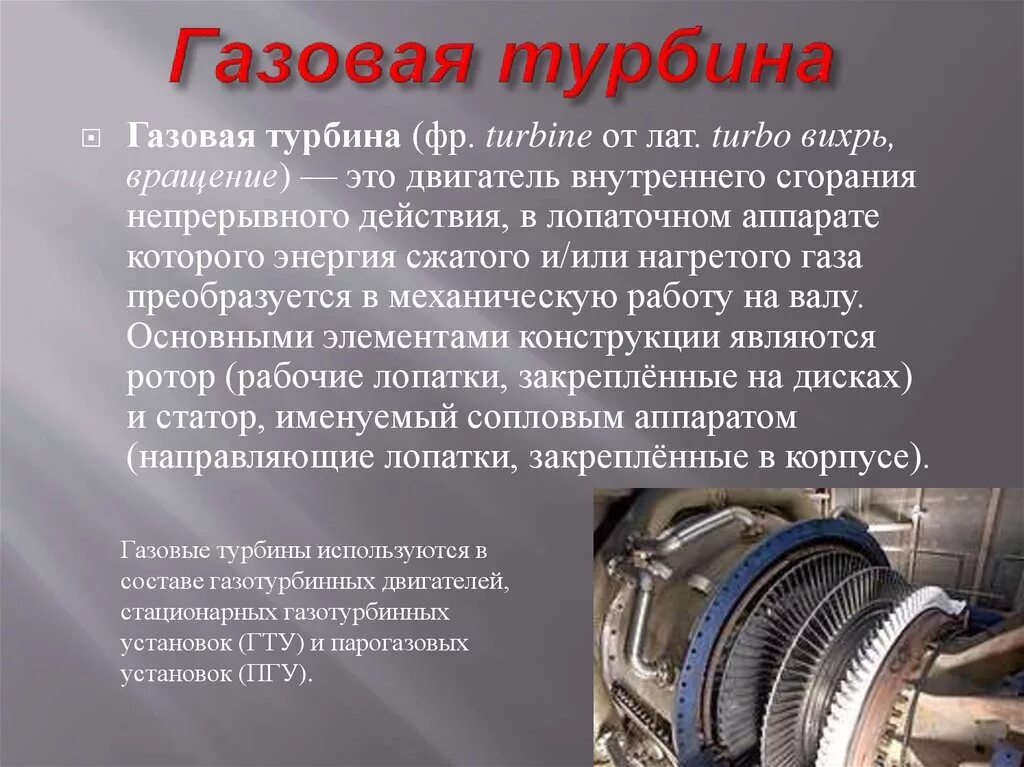 Газовая турбина

Газовая турбина (фр. turbine от лат. turbo вихрь, вращение) — это двигатель внутреннего сгорания непрерывного действия, в лопаточном аппарате которого энергия сжатого и/или нагретого газа преобразуется в механическую работу на валу. Основными элементами конструкции являются ротор (рабочие лопатки, закреплённые на дисках) и статор, именуемый сопловым аппаратом (направляющие лопатки, закреплённые в корпусе).

Газовые турбины используются в составе газотурбинных двигателей, стационарных газотурбинных установок (ГТУ) и парогазовых установок (ПГУ).